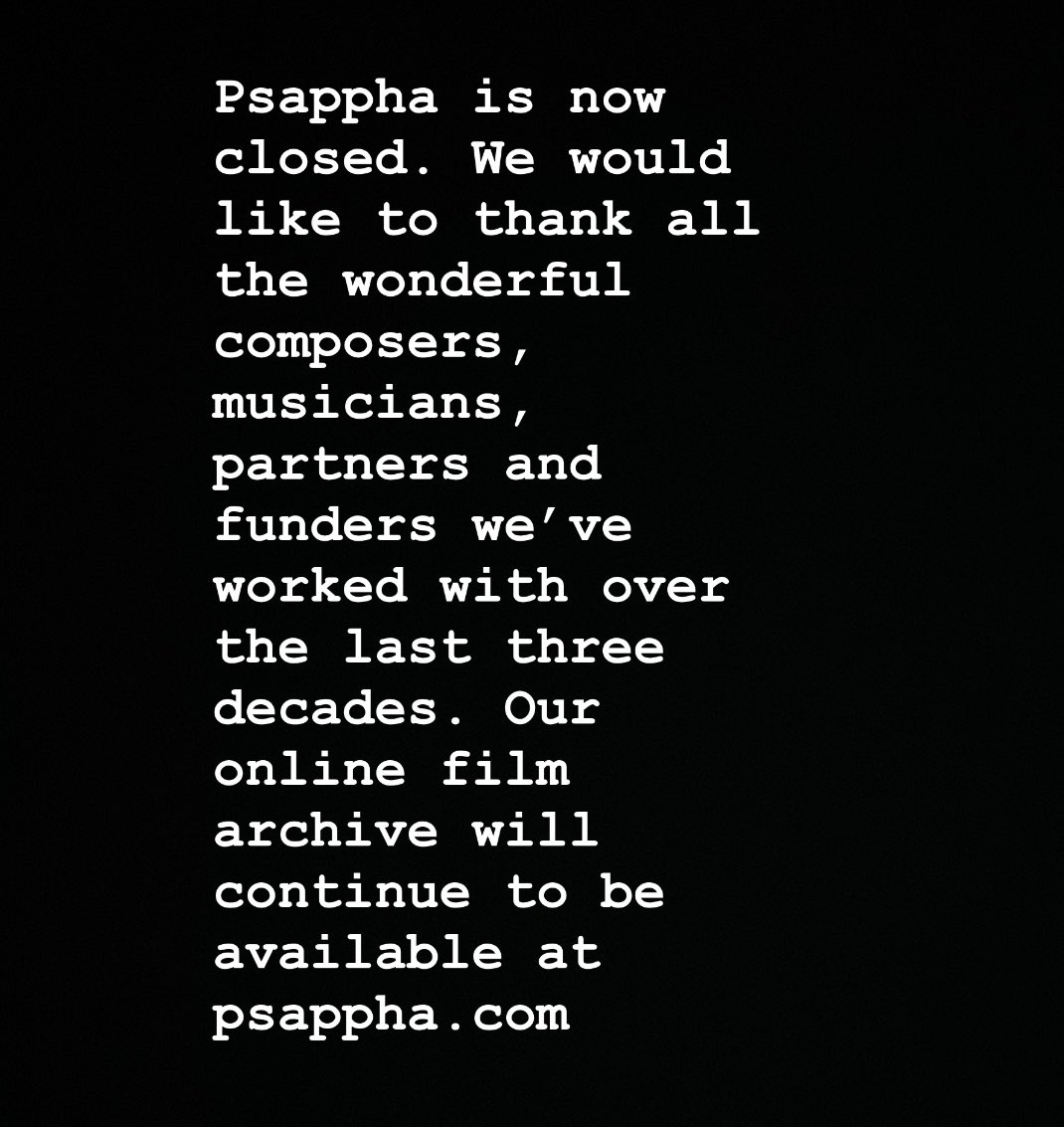 Psappha is now closed. We would like to thank all the wonderful composers, musicians, partners and funders we’ve worked with over the last three decades. Our online film archive will continue to be available at psappha.com